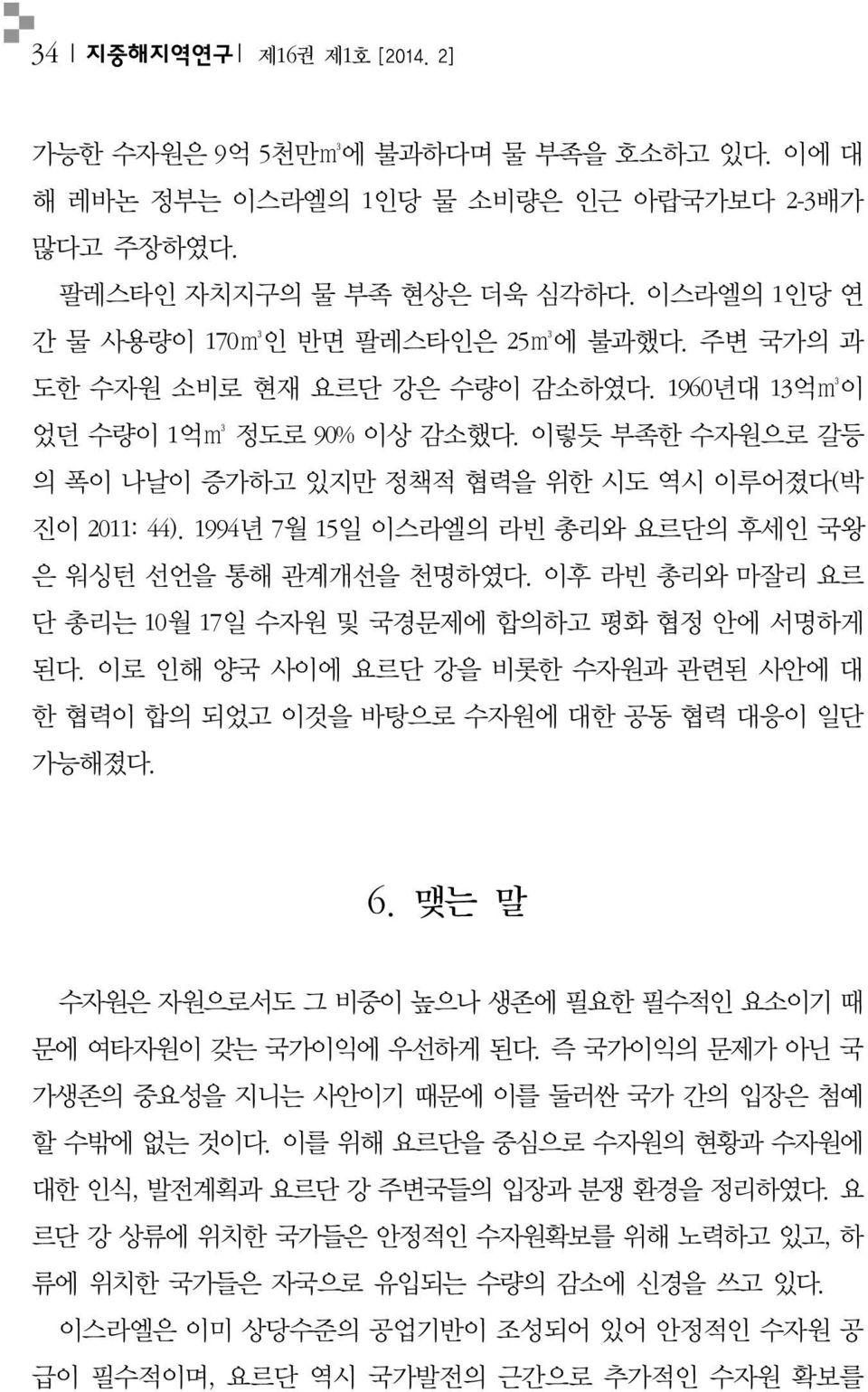 34 | 지중해지역연구 | 제16권 제1호 [2014. 2]

가능한 수자원은 9억 5천만㎥에 불과하다며 물 부족을 호소하고 있다. 이에 대해 레바논 정부는 이스라엘의 1인당 물 소비량은 인근 아랍국가보다 2-3배가 많다고 주장하였다.

팔레스타인 자치지구의 물 부족 현상은 더욱 심각하다. 이스라엘의 1인당 연간 물 사용량이 170㎥인 반면 팔레스타인은 25㎥에 불과했다. 주변 국가의 과도한 수자원 소비로 현재 요르단 강은 수량이 감소하였다. 1960년대 13억㎥이었던 수량이 1억㎥ 정도로 90% 이상 감소했다. 이렇듯 부족한 수자원으로 갈등의 폭이 나날이 증가하고 있지만 정책적 협력을 위한 시도 역시 이루어졌다(박진이 2011: 44). 1994년 7월 15일 이스라엘의 라빈 총리와 요르단의 후세인 국왕은 워싱턴 선언을 통해 관계개선을 천명하였다. 이후 라빈 총리와 마잘리 요르단 총리는 10월 17일 수자원 및 국경문제에 합의하고 평화 협정 안에 서명하게 된다. 이로 인해 양국 사이에 요르단 강을 비롯한 수자원과 관련된 사안에 대한 협력이 합의 되었고 이것을 바탕으로 수자원에 대한 공동 협력 대응이 일단 가능해졌다.

6. 맺는 말

수자원은 자원으로서도 그 비중이 높으나 생존에 필요한 필수적인 요소이기 때문에 여타자원이 갖는 국가이익에 우선하게 된다. 즉 국가이익의 문제가 아닌 국가생존의 중요성을 지니는 사안이기 때문에 이를 둘러싼 국가 간의 입장은 첨예할 수밖에 없는 것이다. 이를 위해 요르단을 중심으로 수자원의 현황과 수자원에 대한 인식, 발전계획과 요르단 강 주변국들의 입장과 분쟁 환경을 정리하였다. 요르단 강 상류에 위치한 국가들은 안정적인 수자원확보를 위해 노력하고 있고, 하류에 위치한 국가들은 자국으로 유입되는 수량의 감소에 신경을 쓰고 있다.

이스라엘은 이미 상당수준의 공업기반이 조성되어 있어 안정적인 수자원 공급이 필수적이며, 요르단 역시 국가발전의 근간으로 추가적인 수자원 확보를